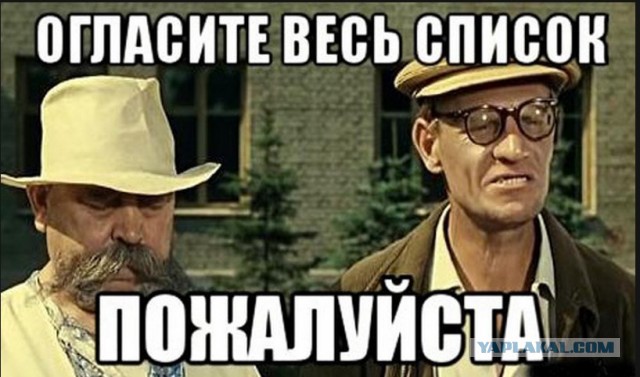 ОГЛАСИТЕ ВЕСЬ СПИСОК

ПОЖАЛУЙСТА

YAPLAKAL.COM